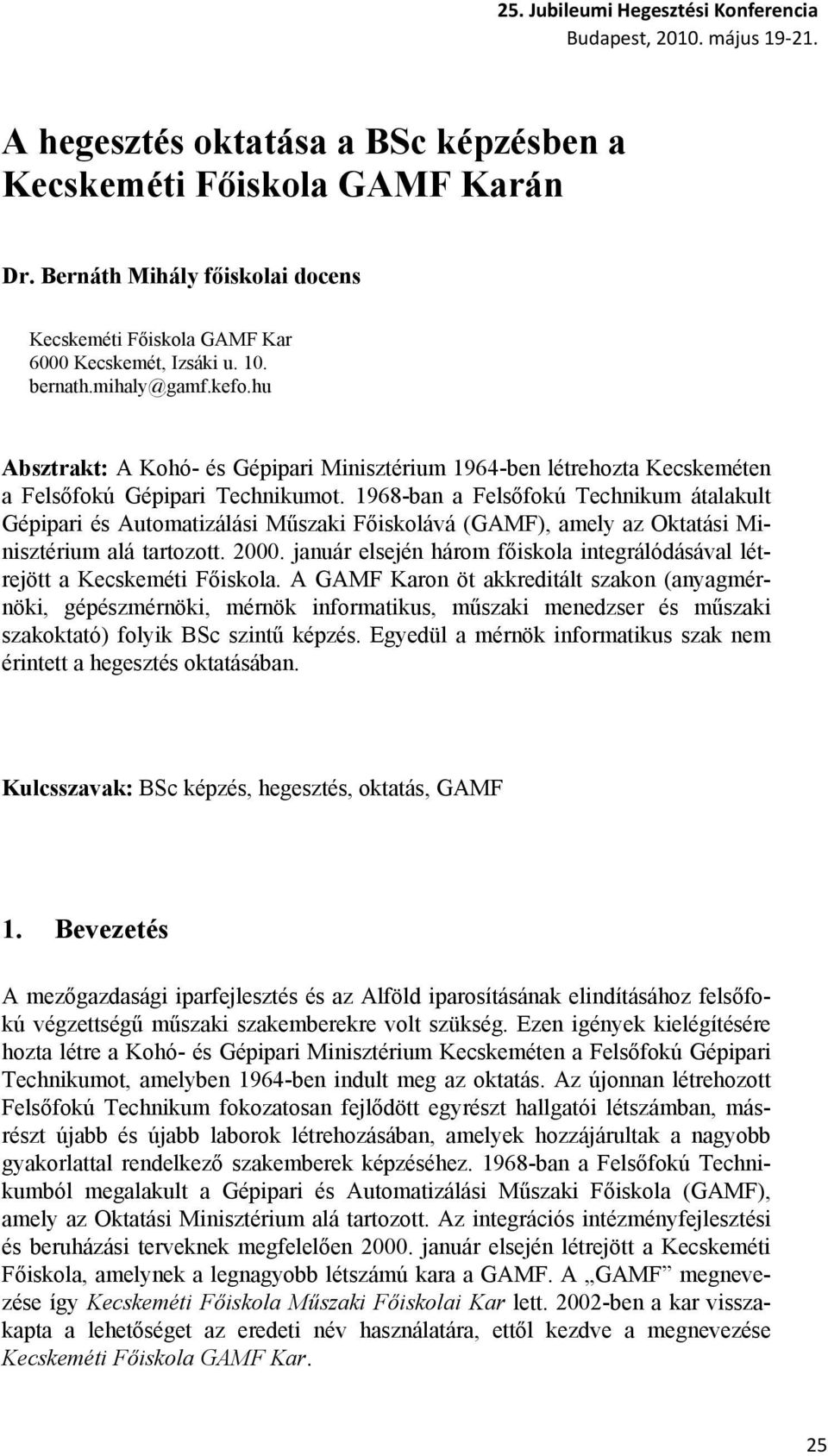 25. Jubileumi Hegesztési Konferencia
Budapest, 2010. május 19-21.

A hegesztés oktatása a BSc képzésben a Kecskeméti Főiskola GAMF Karán

Dr. Bernáth Mihály főiskolai docens

Kecskeméti Főiskola GAMF Kar
6000 Kecskemét, Izsáki u. 10.
bernath.mihaly@gamf.kefo.hu

Absztrakt: A Kohó- és Gépipari Minisztérium 1964-ben létrehozta Kecskeméten a Felsőfokú Gépipari Technikumot. 1968-ban a Felsőfokú Technikum átalakult Gépipari és Automatizálási Műszaki Főiskolává (GAMF), amely az Oktatási Minisztérium alá tartozott. 2000. január elsején három főiskola integrálódásával létrejött a Kecskeméti Főiskola. A GAMF Karon öt akkreditált szakon (anyagmérnöki, gépészmérnöki, mérnök informatikus, műszaki menedzser és műszaki szakoktató) folyik BSc szintű képzés. Egyedül a mérnök informatikus szak nem érintett a hegesztés oktatásában.

Kulcsszavak: BSc képzés, hegesztés, oktatás, GAMF

1. Bevezetés

A mezőgazdasági iparfejlesztés és az Alföld iparosításának elindításához felsőfokú végzettségű műszaki szakemberekre volt szükség. Ezen igények kielégítésére hozta létre a Kohó- és Gépipari Minisztérium Kecskeméten a Felsőfokú Gépipari Technikumot, amelyben 1964-ben indult meg az oktatás. Az újonnan létrehozott Felsőfokú Technikum fokozatosan fejlődött egyrészt hallgatói létszámban, másrészt újabb és újabb laborok létrehozásában, amelyek hozzájárultak a nagyobb gyakorlattal rendelkező szakemberek képzéséhez. 1968-ban a Felsőfokú Technikumból megalakult a Gépipari és Automatizálási Műszaki Főiskola (GAMF), amely az Oktatási Minisztérium alá tartozott. Az integrációs intézményfejlesztési és beruházási terveknek megfelelően 2000. január elsején létrejött a Kecskeméti Főiskola, amelynek a legnagyobb létszámú kara a GAMF. A „GAMF” megnevezése így Kecskeméti Főiskola Műszaki Főiskolai Kar lett. 2002-ben a kar visszakapta a lehetőséget az eredeti név használatára, ettől kezdve a megnevezése Kecskeméti Főiskola GAMF Kar.

25